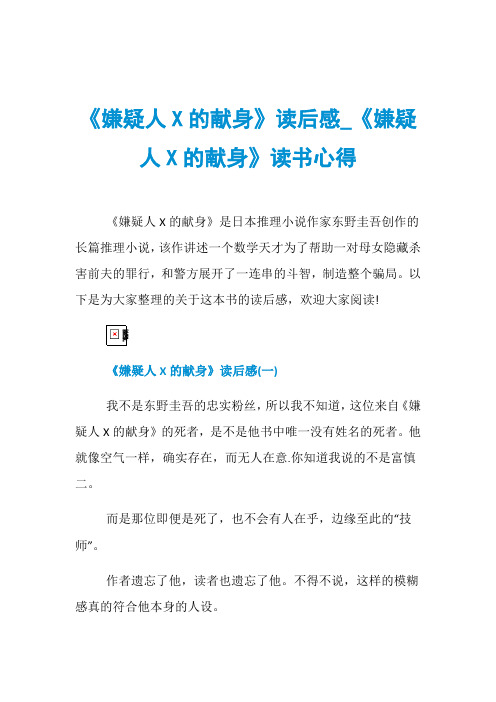 《嫌疑人 X 的献身》读后感_《嫌疑人 X 的献身》读书心得

《嫌疑人 X 的献身》是日本推理小说作家东野圭吾创作的长篇推理小说，该作讲述一个数学天才为了帮助一对母女隐藏杀害前夫的罪行，和警方展开了一连串的斗智，制造整个骗局。以下是为大家整理的关于这本书的读后感，欢迎大家阅读!

《嫌疑人 X 的献身》读后感(一)

我不是东野圭吾的忠实粉丝，所以我不知道，这位来自《嫌疑人 X 的献身》的死者，是不是他书中唯一没有姓名的死者。他就像空气一样，确实存在，而无人在意.你知道我说的不是富慎二。

而是那位即便是死了，也不会有人在乎，边缘至此的“技师”。

作者遗忘了他，读者也遗忘了他。不得不说，这样的模糊感真的符合他本身的人设。